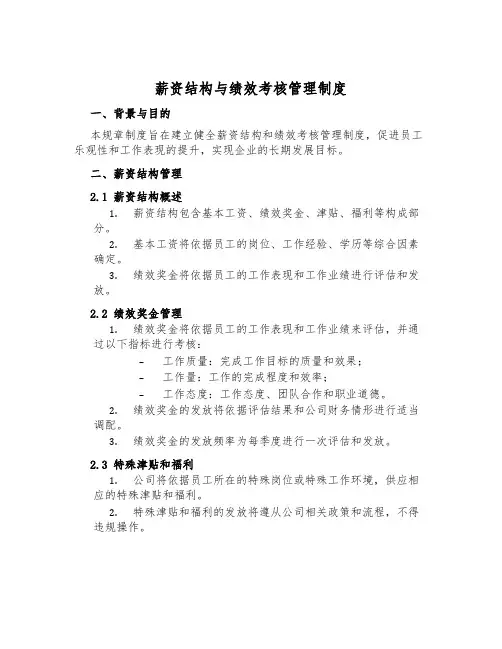 薪资结构与绩效考核管理制度

一、背景与目的

本规章制度旨在建立健全薪资结构和绩效考核管理制度，促进员工乐观性和工作表现的提升，实现企业的长期发展目标。

二、薪资结构管理

2.1 薪资结构概述

1. 薪资结构包含基本工资、绩效奖金、津贴、福利等构成部分。

2. 基本工资将依据员工的岗位、工作经验、学历等综合因素确定。

3. 绩效奖金将依据员工的工作表现和工作业绩进行评估和发放。

2.2 绩效奖金管理

1. 绩效奖金将依据员工的工作表现和工作业绩来评估，并通过以下指标进行考核：

- 工作质量：完成工作目标的质量和效果；
- 工作量：工作的完成程度和效率；
- 工作态度：工作态度、团队合作和职业道德。

2. 绩效奖金的发放将依据评估结果和公司财务情形进行适当调配。

3. 绩效奖金的发放频率为每季度进行一次评估和发放。

2.3 特殊津贴和福利

1. 公司将依据员工所在的特殊岗位或特殊工作环境，供应相应的特殊津贴和福利。

2. 特殊津贴和福利的发放将遵从公司相关政策和流程，不得违规操作。